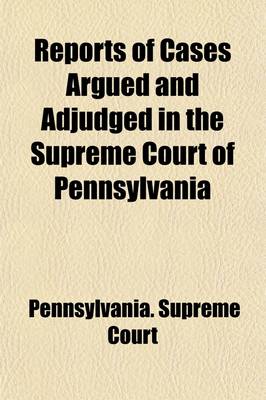 Reports of Cases Argued and Adjudged in the Supreme Court of Pennsylvania

Pennsylvania. Supreme Court